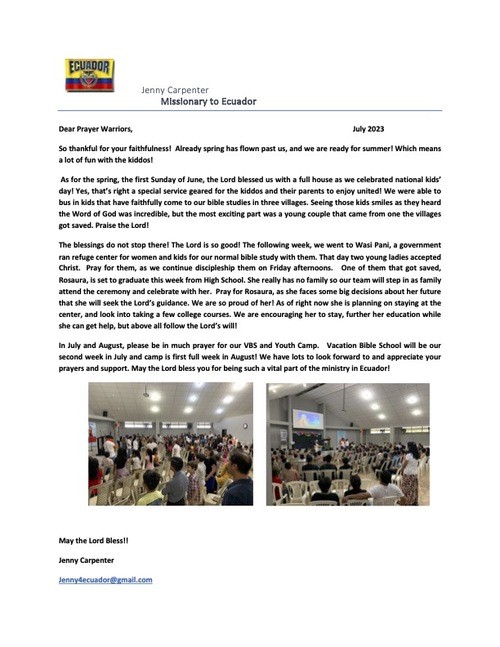 ECUADOR

Jenny Carpenter
Missionary to Ecuador

Dear Prayer Warriors, July 2023

So thankful for your faithfulness! Already spring has flown past us, and we are ready for summer! Which means a lot of fun with the kiddos!

As for the spring, the first Sunday of June, the Lord blessed us with a full house as we celebrated national kids' day! Yes, that's right a special service geared for the kiddos and their parents to enjoy united! We were able to bus in kids that have faithfully come to our bible studies in three villages. Seeing those kids smiles as they heard the Word of God was incredible, but the most exciting part was a young couple that came from one the villages got saved. Praise the Lord!

The blessings do not stop there! The Lord is so good! The following week, we went to Wasi Pani, a government ran refuge center for women and kids for our normal bible study with them. That day two young ladies accepted Christ. Pray for them, as we continue discipleship them on Friday afternoons. One of them that got saved, Rosaura, is set to graduate this week from High School. She really has no family so our team will step in as family attend the ceremony and celebrate with her. Pray for Rosaura, as she faces some big decisions about her future that she will seek the Lord's guidance. We are so proud of her! As of right now she is planning on staying at the center, and look into taking a few college courses. We are encouraging her to stay, further her education while she can get help, but above all follow the Lord's will!

In July and August, please be in much prayer for our VBS and Youth Camp. Vacation Bible School will be our second week in July and camp is first full week in August! We have lots to look forward to and appreciate your prayers and support. May the Lord bless you for being such a vital part of the ministry in Ecuador!

May the Lord Bless!!

Jenny Carpenter

Jenny4ecuador@gmail.com